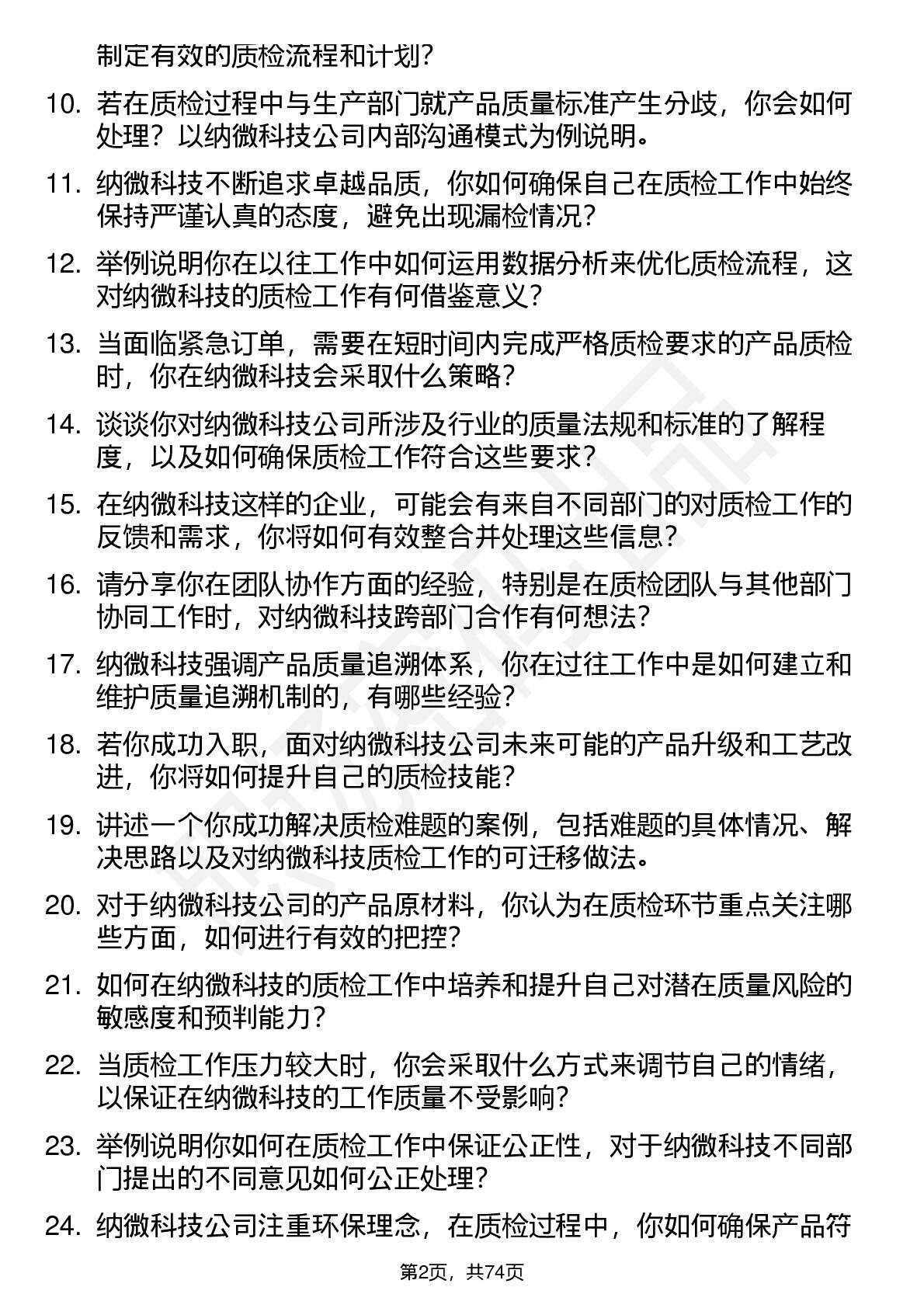 制定有效的质检流程和计划？

10. 若在质检过程中与生产部门就产品质量标准产生分歧，你会如何处理？以纳微科技公司内部沟通模式为例说明。

11. 纳微科技不断追求卓越品质，你如何确保自己在质检工作中始终保持严谨认真的态度，避免出现漏检情况？

12. 举例说明你在以往工作中如何运用数据分析来优化质检流程，这对纳微科技的质检工作有何借鉴意义？

13. 当面临紧急订单，需要在短时间内完成严格质检要求的产品质检时，你在纳微科技会采取什么策略？

14. 谈谈你对纳微科技公司所涉及行业的质量法规和标准的了解程度，以及如何确保质检工作符合这些要求？

15. 在纳微科技这样的企业，可能会有来自不同部门的对质检工作的反馈和需求，你将如何有效整合并处理这些信息？

16. 请分享你在团队协作方面的经验，特别是在质检团队与其他部门协同工作时，对纳微科技跨部门合作有何想法？

17. 纳微科技强调产品质量追溯体系，你在过往工作中是如何建立和维护质量追溯机制的，有哪些经验？

18. 若你成功入职，面对纳微科技公司未来可能的产品升级和工艺改进，你将如何提升自己的质检技能？

19. 讲述一个你成功解决质检难题的案例，包括难题的具体情况、解决思路以及对纳微科技质检工作的可迁移做法。

20. 对于纳微科技公司的产品原材料，你认为在质检环节重点关注哪些方面，如何进行有效的把控？

21. 如何在纳微科技的质检工作中培养和提升自己对潜在质量风险的敏感度和预判能力？

22. 当质检工作压力较大时，你会采取什么方式来调节自己的情绪，以保证在纳微科技的工作质量不受影响？

23. 举例说明你如何在质检工作中保证公正性，对于纳微科技不同部门提出的不同意见如何公正处理？

24. 纳微科技公司注重环保理念，在质检过程中，你如何确保产品符

第2页，共74页